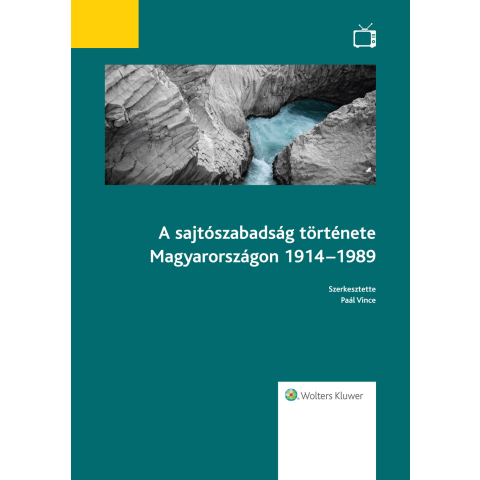 A sajtószabadság története
Magyarországon 1914–1989

Szerkesztette
Paál Vince

Wolters Kluwer